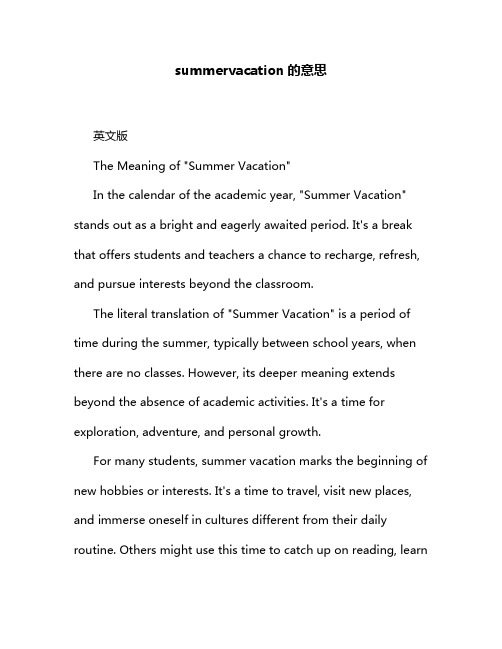 summervacation 的意思

英文版

The Meaning of "Summer Vacation"

In the calendar of the academic year, "Summer Vacation" stands out as a bright and eagerly awaited period. It's a break that offers students and teachers a chance to recharge, refresh, and pursue interests beyond the classroom.

The literal translation of "Summer Vacation" is a period of time during the summer, typically between school years, when there are no classes. However, its deeper meaning extends beyond the absence of academic activities. It's a time for exploration, adventure, and personal growth.

For many students, summer vacation marks the beginning of new hobbies or interests. It's a time to travel, visit new places, and immerse oneself in cultures different from their daily routine. Others might use this time to catch up on reading, learn